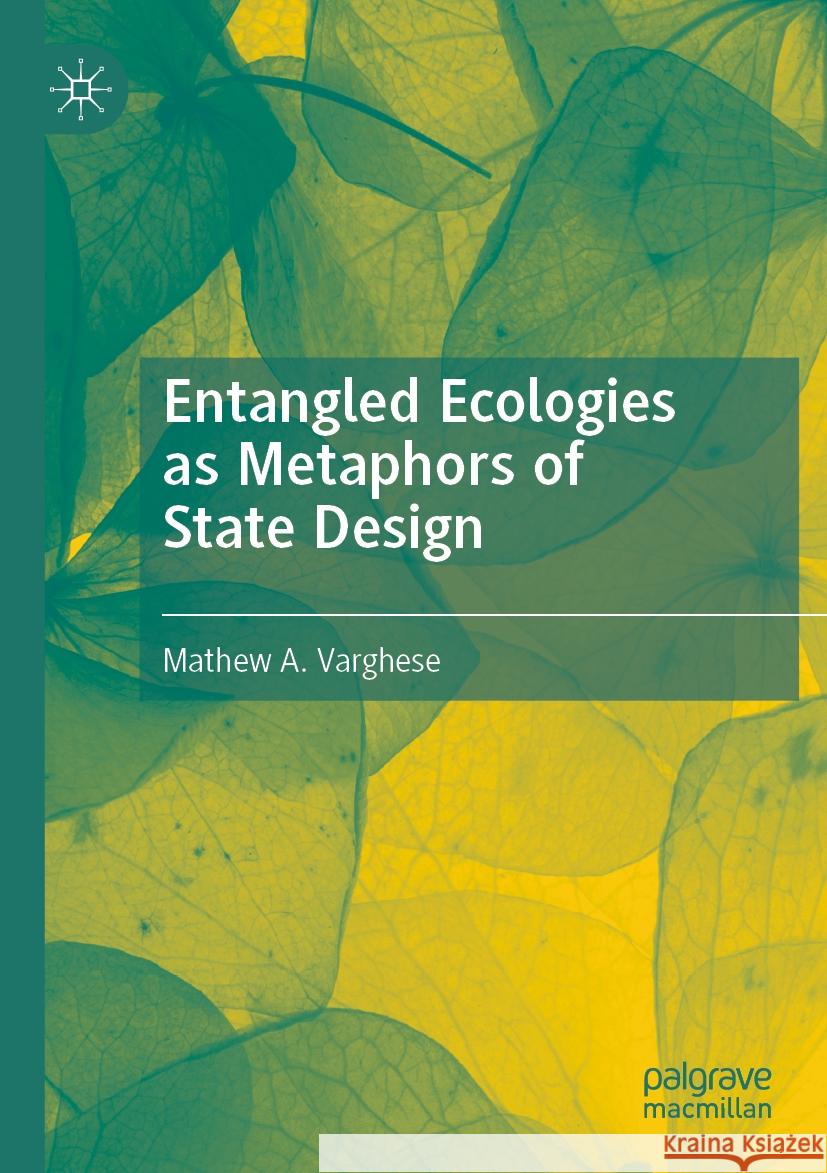 Entangled Ecologies as Metaphors of State Design

Mathew A. Varghese

palgrave macmillan